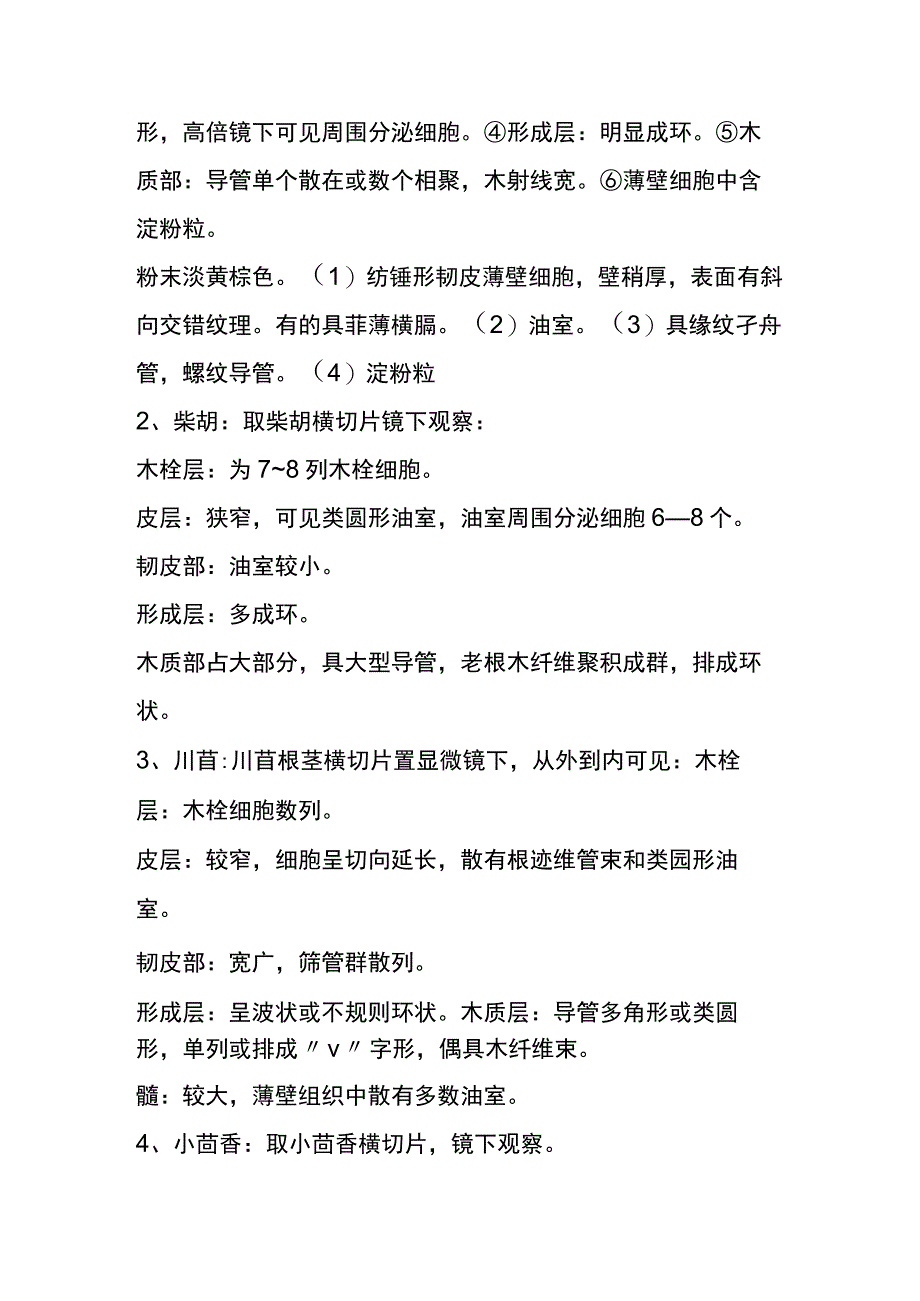 形，高倍镜下可见周围分泌细胞。④形成层：明显成环。⑤木质部：导管单个散在或数个相聚，木射线宽。⑥薄壁细胞中含淀粉粒。

粉末淡黄棕色。（1）纺锤形韧皮薄壁细胞，壁稍厚，表面有斜向交错纹理。有的具菲薄横膈。（2）油室。（3）具缘纹孑舟管，螺纹导管。（4）淀粉粒

2、柴胡：取柴胡横切片镜下观察：

木栓层：为7~8列木栓细胞。

皮层：狭窄，可见类圆形油室，油室周围分泌细胞6—8个。

韧皮部：油室较小。

形成层：多成环。

木质部占大部分，具大型导管，老根木纤维聚积成群，排成环状。

3、川苜:川苜根茎横切片置显微镜下，从外到内可见：木栓层：木栓细胞数列。

皮层：较窄，细胞呈切向延长，散有根迹维管束和类园形油室。

韧皮部：宽广，筛管群散列。

形成层：呈波状或不规则环状。木质层：导管多角形或类圆形，单列或排成〃v〃字形，偶具木纤维束。

髓：较大，薄壁组织中散有多数油室。

4、小茴香：取小茴香横切片，镜下观察。